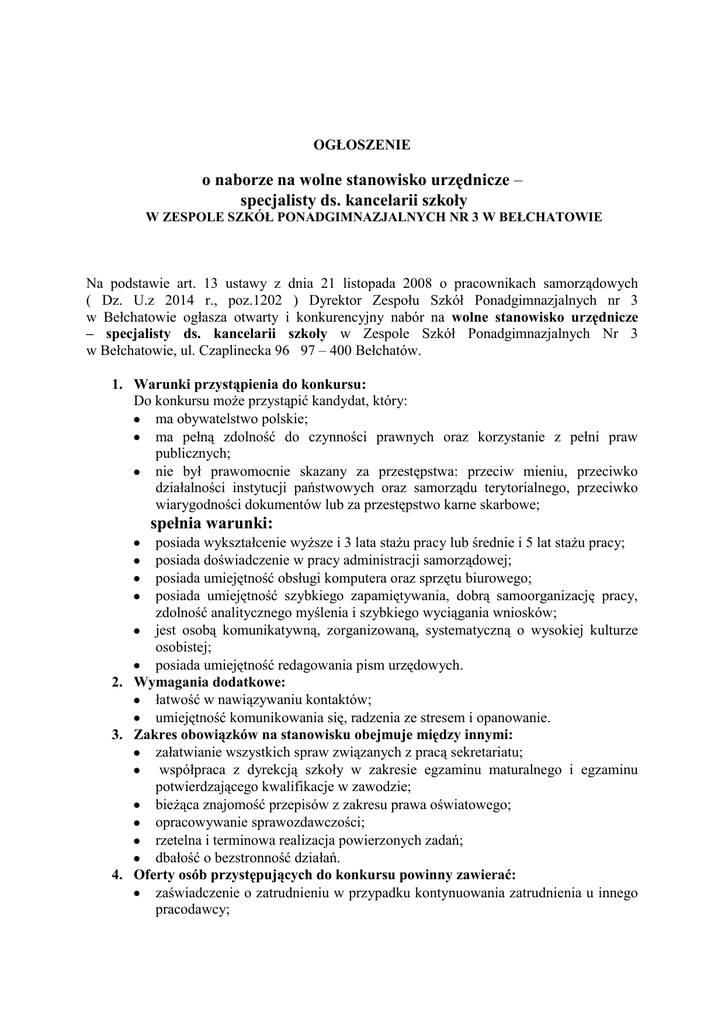 OGŁOSZENIE

o naborze na wolne stanowisko urzędnicze – specjalisty ds. kancelarii szkoły
W ZESPOLE SZKÓŁ PONADGIMNAZJALNYCH NR 3 W BEŁCHATOWIE

Na podstawie art. 13 ustawy z dnia 21 listopada 2008 o pracownikach samorządowych ( Dz. U.z 2014 r., poz.1202 ) Dyrektor Zespołu Szkół Ponadgimnazjalnych nr 3 w Bełchatowie ogłasza otwarty i konkurencyjny nabór na wolne stanowisko urzędnicze – specjalisty ds. kancelarii szkoły w Zespole Szkół Ponadgimnazjalnych Nr 3 w Bełchatowie, ul. Czaplinecka 96 97 – 400 Bełchatów.

1. Warunki przystąpienia do konkursu:
Do konkursu może przystąpić kandydat, który:
• ma obywatelstwo polskie;
• ma pełną zdolność do czynności prawnych oraz korzystanie z pełni praw publicznych;
• nie był prawomocnie skazany za przestępstwa: przeciw mieniu, przeciwko działalności instytucji państwowych oraz samorządu terytorialnego, przeciwko wiarygodności dokumentów lub za przestępstwo karne skarbowe;
spełnia warunki:
• posiada wykształcenie wyższe i 3 lata stażu pracy lub średnie i 5 lat stażu pracy;
• posiada doświadczenie w pracy administracji samorządowej;
• posiada umiejętność obsługi komputera oraz sprzętu biurowego;
• posiada umiejętność szybkiego zapamiętywania, dobrą samoorganizację pracy, zdolność analitycznego myślenia i szybkiego wyciągania wniosków;
• jest osobą komunikatywną, zorganizowaną, systematyczną o wysokiej kulturze osobistej;
• posiada umiejętność redagowania pism urzędowych.
2. Wymagania dodatkowe:
• łatwość w nawiązywaniu kontaktów;
• umiejętność komunikowania się, radzenia ze stresem i opanowanie.
3. Zakres obowiązków na stanowisku obejmuje między innymi:
• załatwianie wszystkich spraw związanych z pracą sekretariatu;
• współpraca z dyrekcją szkoły w zakresie egzaminu maturalnego i egzaminu potwierdzającego kwalifikacje w zawodzie;
• bieżąca znajomość przepisów z zakresu prawa oświatowego;
• opracowywanie sprawozdawczości;
• rzetelna i terminowa realizacja powierzonych zadań;
• dbałość o bezstronność działań.
4. Oferty osób przystępujących do konkursu powinny zawierać:
• zaświadczenie o zatrudnieniu w przypadku kontynuowania zatrudnienia u innego pracodawcy;